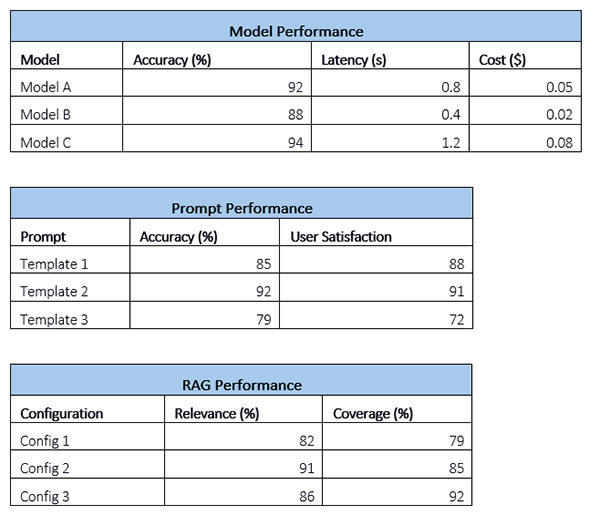 Model Performance

| Model | Accuracy (%) | Latency (s) | Cost ($) |
|---|---|---|---|
| Model A | 92 | 0.8 | 0.05 |
| Model B | 88 | 0.4 | 0.02 |
| Model C | 94 | 1.2 | 0.08 |

Prompt Performance

| Prompt | Accuracy (%) | User Satisfaction |
|---|---|---|
| Template 1 | 85 | 88 |
| Template 2 | 92 | 91 |
| Template 3 | 79 | 72 |

RAG Performance

| Configuration | Relevance (%) | Coverage (%) |
|---|---|---|
| Config 1 | 82 | 79 |
| Config 2 | 91 | 85 |
| Config 3 | 86 | 92 |